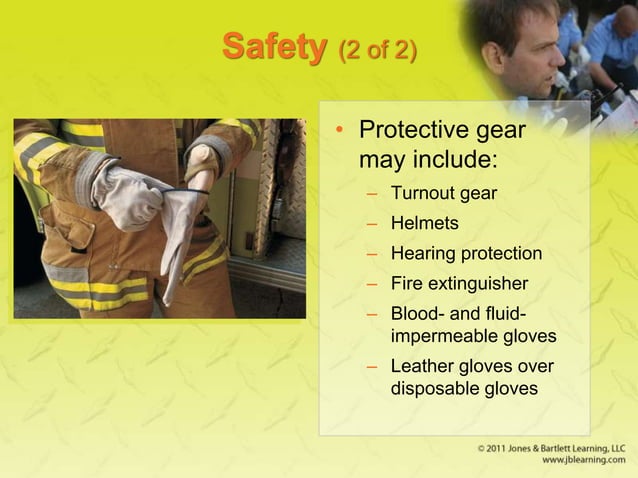 Safety (2 of 2)

• Protective gear may include:
– Turnout gear
– Helmets
– Hearing protection
– Fire extinguisher
– Blood- and fluid-impermeable gloves
– Leather gloves over disposable gloves

© 2011 Jones & Bartlett Learning, LLC
www.jblearning.com